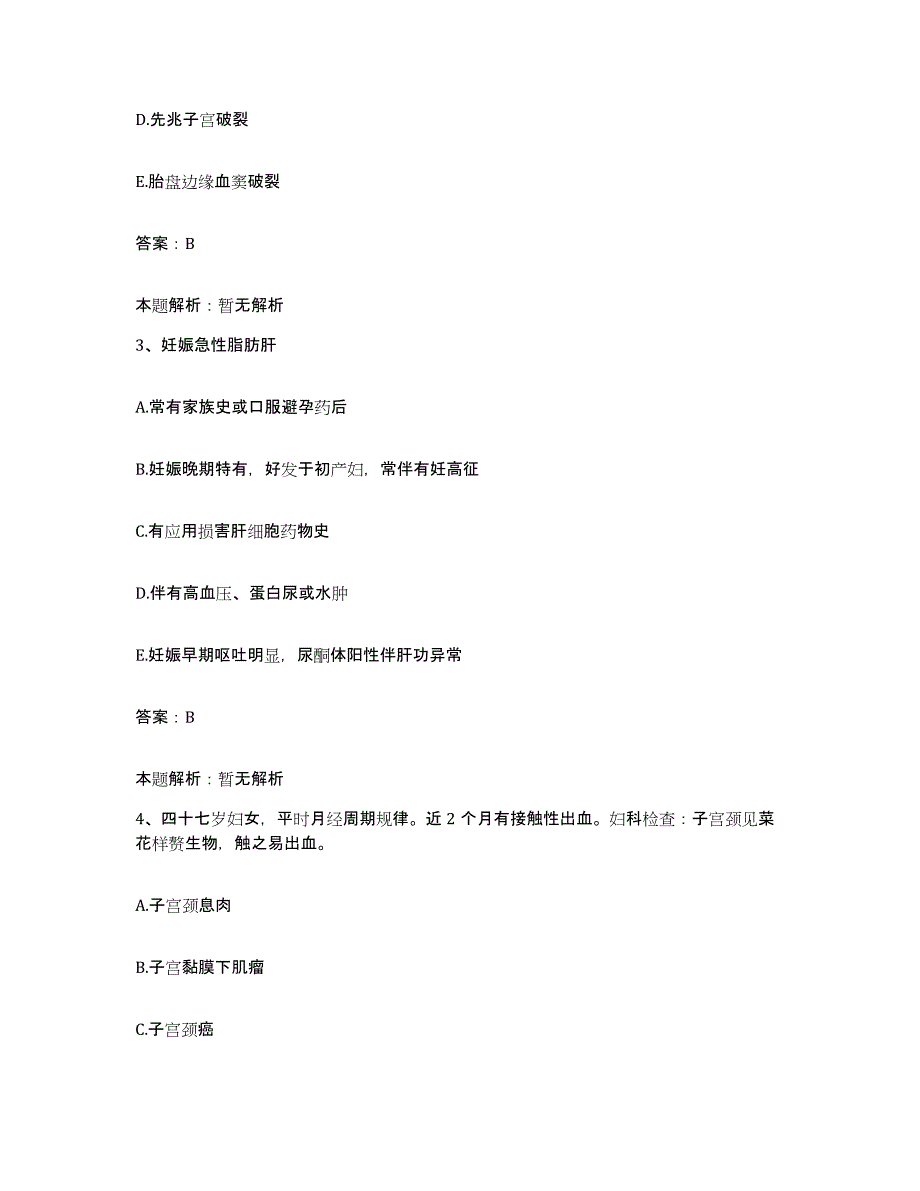 D.先兆子宫破裂

E.胎盘边缘血窦破裂

答案：B

本题解析：暂无解析

3、妊娠急性脂肪肝

A.常有家族史或口服避孕药后

B.妊娠晚期特有，好发于初产妇，常伴有妊高征

C.有应用损害肝细胞药物史

D.伴有高血压、蛋白尿或水肿

E.妊娠早期呕吐明显，尿酮体阳性伴肝功异常

答案：B

本题解析：暂无解析

4、四十七岁妇女，平时月经周期规律。近 2 个月有接触性出血。妇科检查：子宫颈见菜花样赘生物，触之易出血。

A.子宫颈息肉

B.子宫黏膜下肌瘤

C.子宫颈癌